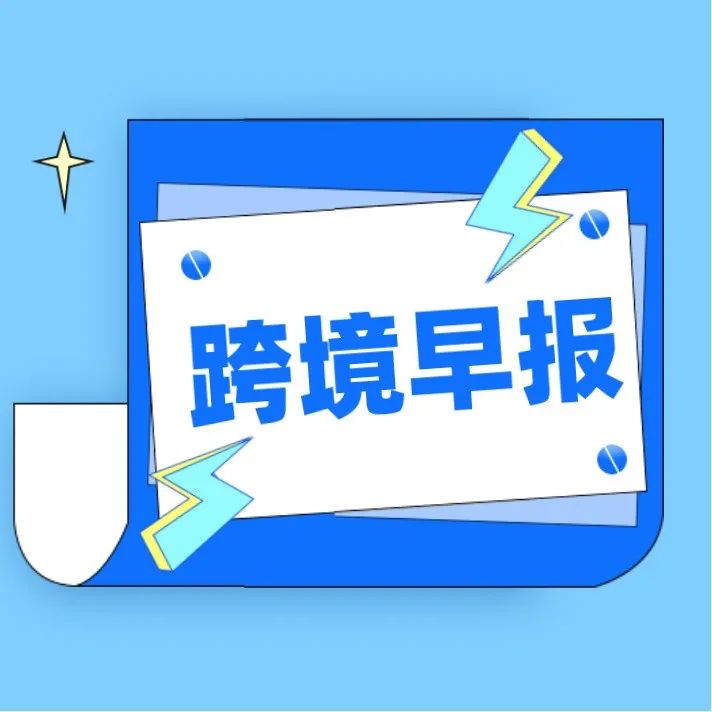 跨境早报